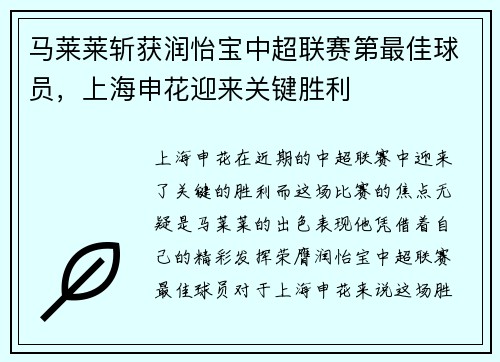 马莱莱斩获润怡宝中超联赛第最佳球员，上海申花迎来关键胜利

上海申花在近期的中超联赛中迎来了关键的胜利而这场比赛的焦点无疑是马莱莱的出色表现他凭借着自己的精彩发挥荣膺润怡宝中超联赛最佳球员对于上海申花来说这场胜